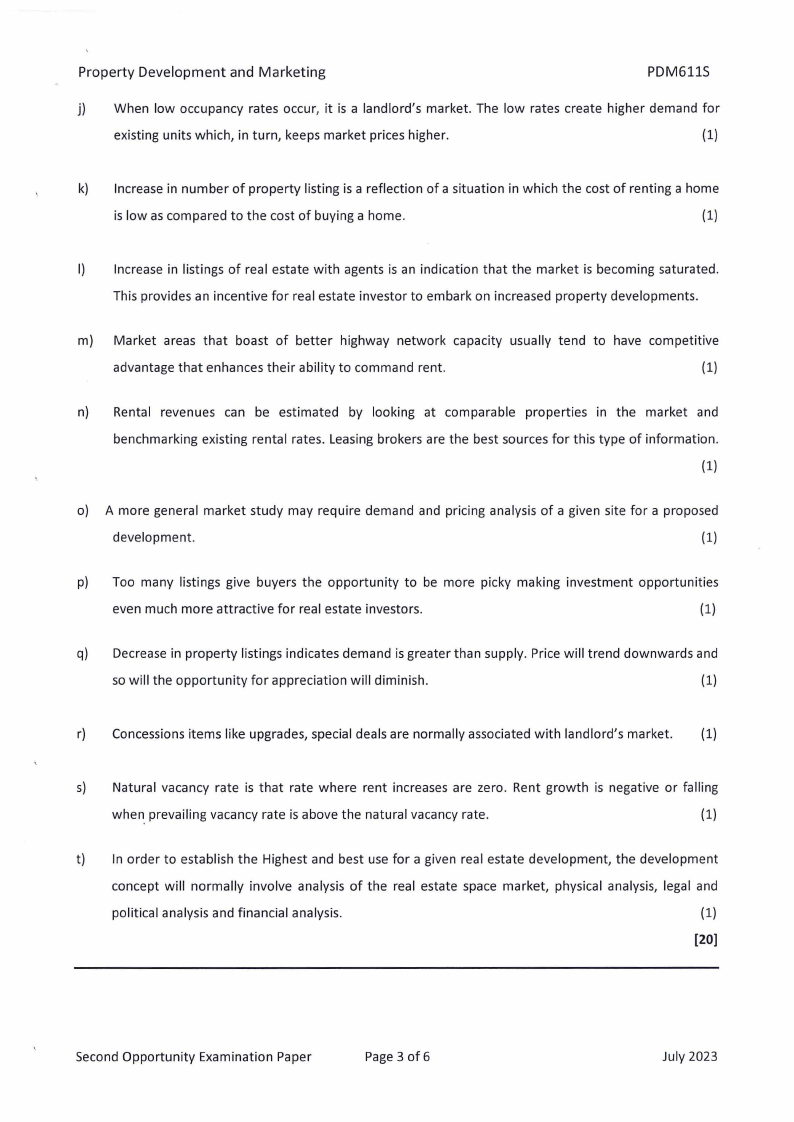 Property Development and Marketing PDM611S

j) When low occupancy rates occur, it is a landlord's market. The low rates create higher demand for existing units which, in turn, keeps market prices higher. (1)

k) Increase in number of property listing is a reflection of a situation in which the cost of renting a home is low as compared to the cost of buying a home. (1)

l) Increase in listings of real estate with agents is an indication that the market is becoming saturated. This provides an incentive for real estate investor to embark on increased property developments.

m) Market areas that boast of better highway network capacity usually tend to have competitive advantage that enhances their ability to command rent. (1)

n) Rental revenues can be estimated by looking at comparable properties in the market and benchmarking existing rental rates. Leasing brokers are the best sources for this type of information. (1)

o) A more general market study may require demand and pricing analysis of a given site for a proposed development. (1)

p) Too many listings give buyers the opportunity to be more picky making investment opportunities even much more attractive for real estate investors. (1)

q) Decrease in property listings indicates demand is greater than supply. Price will trend downwards and so will the opportunity for appreciation will diminish. (1)

r) Concessions items like upgrades, special deals are normally associated with landlord's market. (1)

s) Natural vacancy rate is that rate where rent increases are zero. Rent growth is negative or falling when prevailing vacancy rate is above the natural vacancy rate. (1)

t) In order to establish the Highest and best use for a given real estate development, the development concept will normally involve analysis of the real estate space market, physical analysis, legal and political analysis and financial analysis. (1)

[20]

Second Opportunity Examination Paper Page 3 of 6 July 2023